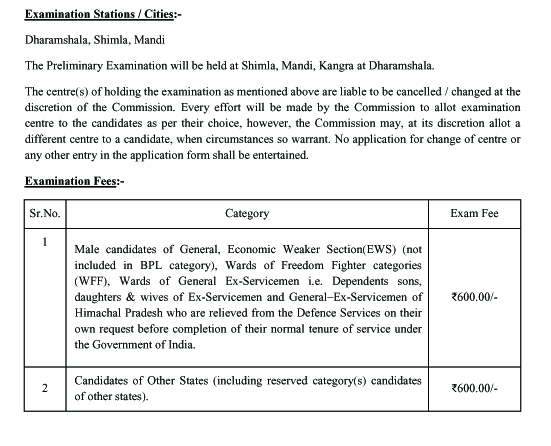 Examination Stations / Cities:-

Dharamshala, Shimla, Mandi

The Preliminary Examination will be held at Shimla, Mandi, Kangra at Dharamshala.

The centre(s) of holding the examination as mentioned above are liable to be cancelled / changed at the discretion of the Commission. Every effort will be made by the Commission to allot examination centre to the candidates as per their choice, however, the Commission may, at its discretion allot a different centre to a candidate, when circumstances so warrant. No application for change of centre or any other entry in the application form shall be entertained.

Examination Fees:-

| Sr.No. | Category | Exam Fee |
|---|---|---|
| 1 | Male candidates of General, Economic Weaker Section(EWS) (not included in BPL category), Wards of Freedom Fighter categories (WFF), Wards of General Ex-Servicemen i.e. Dependents sons, daughters & wives of Ex-Servicemen and General–Ex-Servicemen of Himachal Pradesh who are relieved from the Defence Services on their own request before completion of their normal tenure of service under the Government of India. | ₹600.00/- |
| 2 | Candidates of Other States (including reserved category(s) candidates of other states). | ₹600.00/- |